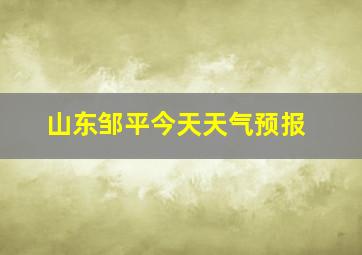 山东邹平今天天气预报